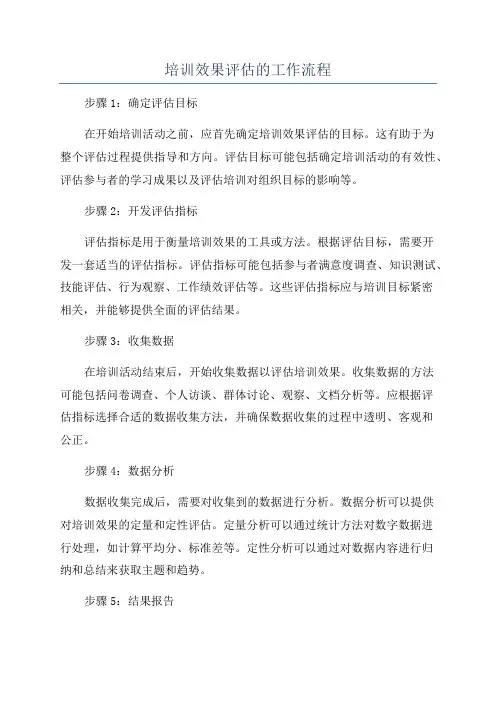 培训效果评估的工作流程

步骤 1：确定评估目标

在开始培训活动之前，应首先确定培训效果评估的目标。这有助于为整个评估过程提供指导和方向。评估目标可能包括确定培训活动的有效性、评估参与者的学习成果以及评估培训对组织目标的影响等。

步骤 2：开发评估指标

评估指标是用于衡量培训效果的工具或方法。根据评估目标，需要开发一套适当的评估指标。评估指标可能包括参与者满意度调查、知识测试、技能评估、行为观察、工作绩效评估等。这些评估指标应与培训目标紧密相关，并能够提供全面的评估结果。

步骤 3：收集数据

在培训活动结束后，开始收集数据以评估培训效果。收集数据的方法可能包括问卷调查、个人访谈、群体讨论、观察、文档分析等。应根据评估指标选择合适的数据收集方法，并确保数据收集的过程中透明、客观和公正。

步骤 4：数据分析

数据收集完成后，需要对收集到的数据进行分析。数据分析可以提供对培训效果的定量和定性评估。定量分析可以通过统计方法对数字数据进行处理，如计算平均分、标准差等。定性分析可以通过对数据内容进行归纳和总结来获取主题和趋势。

步骤 5：结果报告